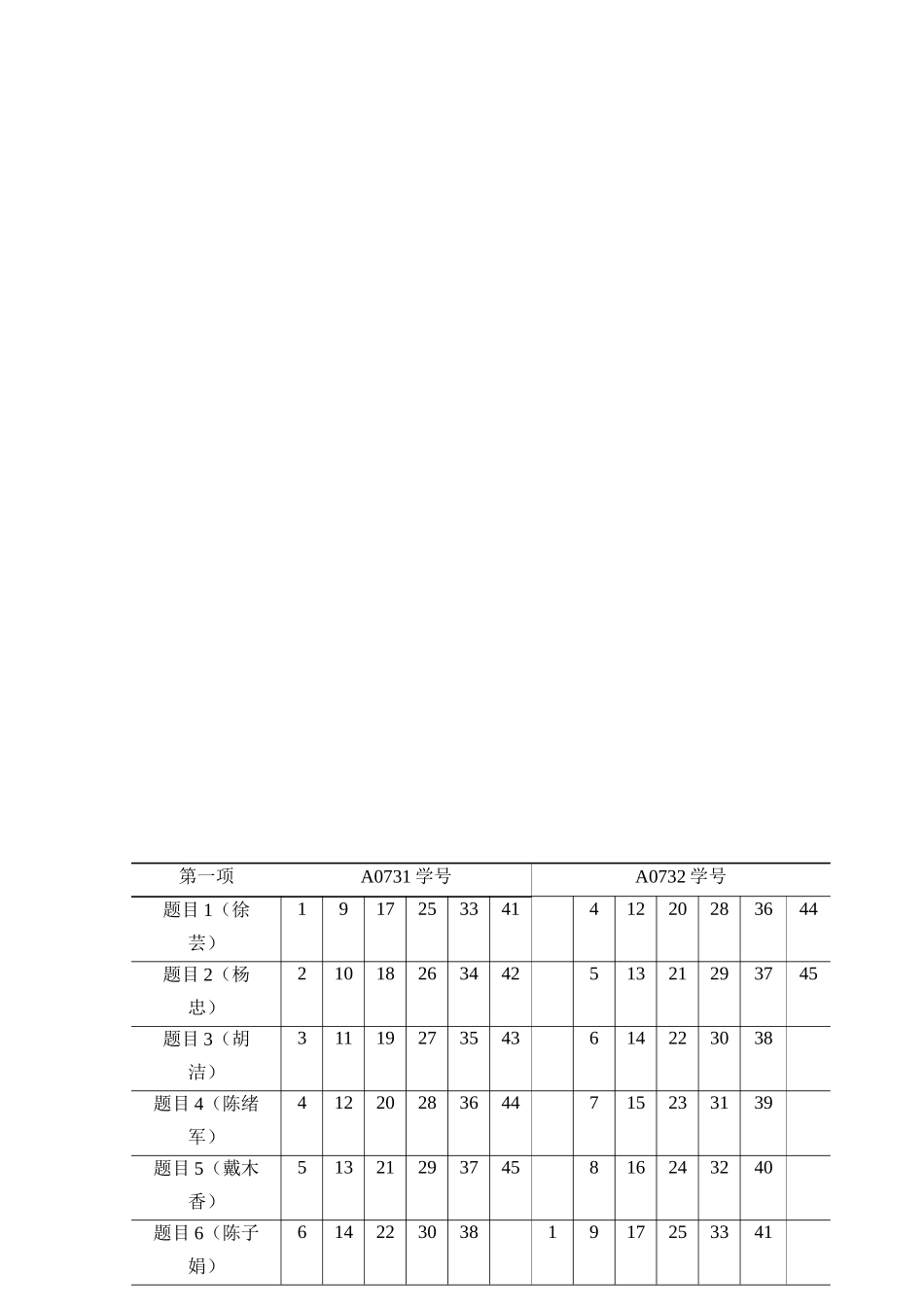 | 第一项 | A0731 学号 | | | | | | A0732 学号 | | | | | | |
|---|---|---|---|---|---|---|---|---|---|---|---|---|---|
| 题目 1（徐芸） | 1 | 9 | 17 | 25 | 33 | 41 | | 4 | 12 | 20 | 28 | 36 | 44 |
| 题目 2（杨忠） | 2 | 10 | 18 | 26 | 34 | 42 | | 5 | 13 | 21 | 29 | 37 | 45 |
| 题目 3（胡洁） | 3 | 11 | 19 | 27 | 35 | 43 | | 6 | 14 | 22 | 30 | 38 | |
| 题目 4（陈绪军） | 4 | 12 | 20 | 28 | 36 | 44 | | 7 | 15 | 23 | 31 | 39 | |
| 题目 5（戴木香） | 5 | 13 | 21 | 29 | 37 | 45 | | 8 | 16 | 24 | 32 | 40 | |
| 题目 6（陈子娟） | 6 | 14 | 22 | 30 | 38 | | 1 | 9 | 17 | 25 | 33 | 41 | |